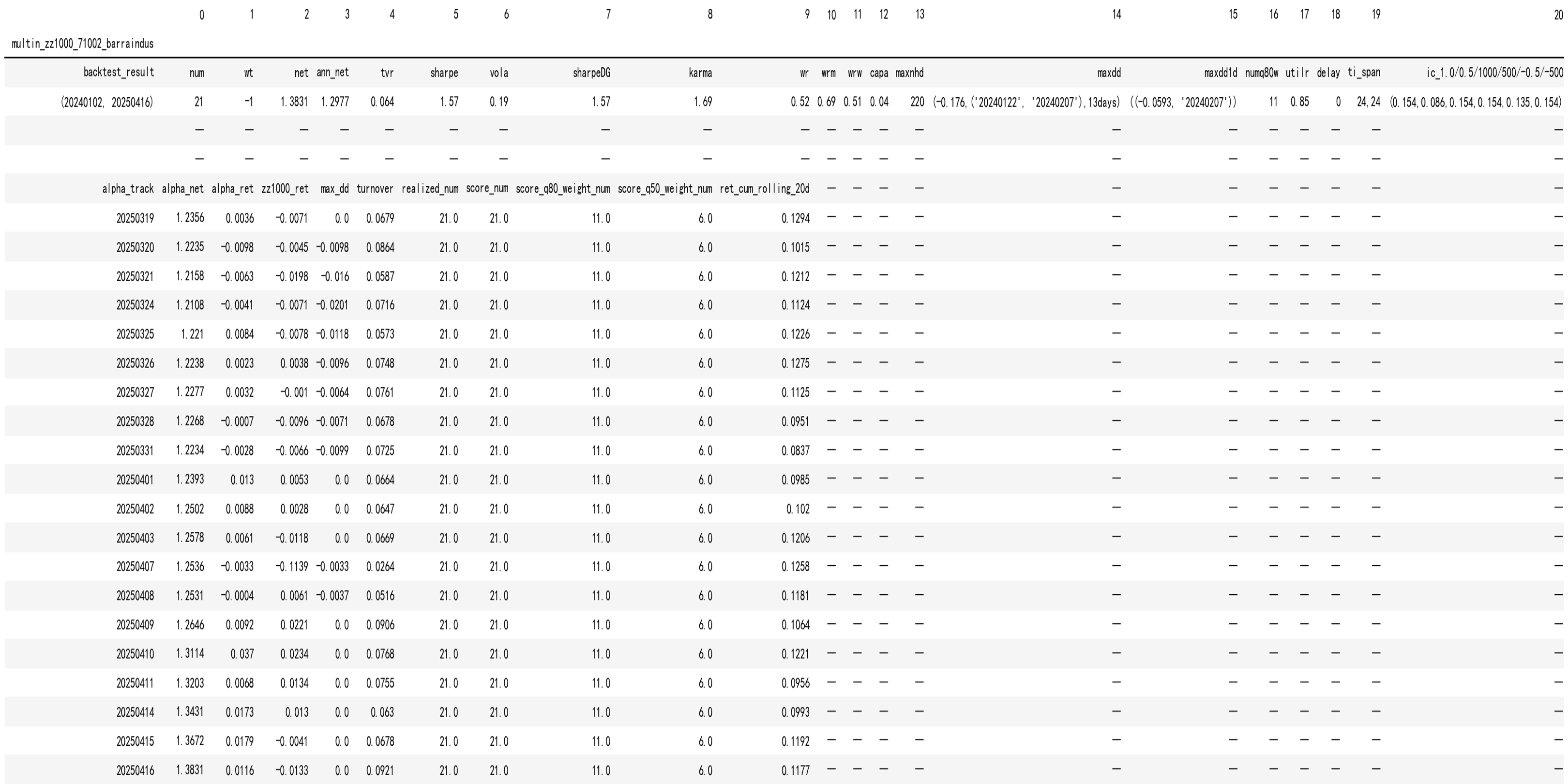 | | 0 | 1 | 2 | 3 | 4 | 5 | 6 | 7 | 8 | 9 | 10 | 11 | 12 | 13 | 14 | 15 | 16 | 17 | 18 | 19 | 20 |
|---|---|---|---|---|---|---|---|---|---|---|---|---|---|---|---|---|---|---|---|---|---|
| multin_zz1000_71002_barraindus | | | | | | | | | | | | | | | | | | | | | |
| backtest_result | num | wt | net | ann_net | tvr | sharpe | vola | sharpeDG | karma | wr | wrm | wrw | capa | maxnhd | maxdd | maxdd1d | numq80w | utilr | delay | ti_span | ic_1.0/0.5/1000/500/-0.5/-500 |
| (20240102, 20250416) | 21 | -1 | 1.3831 | 1.2977 | 0.064 | 1.57 | 0.19 | 1.57 | 1.69 | 0.52 | 0.69 | 0.51 | 0.04 | 220 | (-0.176,('20240122', '20240207'),13days) | ((-0.0593, '20240207')) | 11 | 0.85 | 0 | 24,24 | (0.154,0.086,0.154,0.154,0.135,0.154) |
| | — | — | — | — | — | — | — | — | — | — | — | — | — | — | — | — | — | — | — | — | — |
| | — | — | — | — | — | — | — | — | — | — | — | — | — | — | — | — | — | — | — | — | — |
| alpha_track | alpha_net | alpha_ret | zz1000_ret | max_dd | turnover | realized_num | score_num | score_q80_weight_num | score_q50_weight_num | ret_cum_rolling_20d | — | — | — | — | — | — | — | — | — | — | — |
| 20250319 | 1.2356 | 0.0036 | -0.0071 | 0.0 | 0.0679 | 21.0 | 21.0 | 11.0 | 6.0 | 0.1294 | — | — | — | — | — | — | — | — | — | — | — |
| 20250320 | 1.2235 | -0.0098 | -0.0045 | -0.0098 | 0.0864 | 21.0 | 21.0 | 11.0 | 6.0 | 0.1015 | — | — | — | — | — | — | — | — | — | — | — |
| 20250321 | 1.2158 | -0.0063 | -0.0198 | -0.016 | 0.0587 | 21.0 | 21.0 | 11.0 | 6.0 | 0.1212 | — | — | — | — | — | — | — | — | — | — | — |
| 20250324 | 1.2108 | -0.0041 | -0.0071 | -0.0201 | 0.0716 | 21.0 | 21.0 | 11.0 | 6.0 | 0.1124 | — | — | — | — | — | — | — | — | — | — | — |
| 20250325 | 1.221 | 0.0084 | -0.0078 | -0.0118 | 0.0573 | 21.0 | 21.0 | 11.0 | 6.0 | 0.1226 | — | — | — | — | — | — | — | — | — | — | — |
| 20250326 | 1.2238 | 0.0023 | 0.0038 | -0.0096 | 0.0748 | 21.0 | 21.0 | 11.0 | 6.0 | 0.1275 | — | — | — | — | — | — | — | — | — | — | — |
| 20250327 | 1.2277 | 0.0032 | -0.001 | -0.0064 | 0.0761 | 21.0 | 21.0 | 11.0 | 6.0 | 0.1125 | — | — | — | — | — | — | — | — | — | — | — |
| 20250328 | 1.2268 | -0.0007 | -0.0096 | -0.0071 | 0.0678 | 21.0 | 21.0 | 11.0 | 6.0 | 0.0951 | — | — | — | — | — | — | — | — | — | — | — |
| 20250331 | 1.2234 | -0.0028 | -0.0066 | -0.0099 | 0.0725 | 21.0 | 21.0 | 11.0 | 6.0 | 0.0837 | — | — | — | — | — | — | — | — | — | — | — |
| 20250401 | 1.2393 | 0.013 | 0.0053 | 0.0 | 0.0664 | 21.0 | 21.0 | 11.0 | 6.0 | 0.0985 | — | — | — | — | — | — | — | — | — | — | — |
| 20250402 | 1.2502 | 0.0088 | 0.0028 | 0.0 | 0.0647 | 21.0 | 21.0 | 11.0 | 6.0 | 0.102 | — | — | — | — | — | — | — | — | — | — | — |
| 20250403 | 1.2578 | 0.0061 | -0.0118 | 0.0 | 0.0669 | 21.0 | 21.0 | 11.0 | 6.0 | 0.1206 | — | — | — | — | — | — | — | — | — | — | — |
| 20250407 | 1.2536 | -0.0033 | -0.1139 | -0.0033 | 0.0264 | 21.0 | 21.0 | 11.0 | 6.0 | 0.1258 | — | — | — | — | — | — | — | — | — | — | — |
| 20250408 | 1.2531 | -0.0004 | 0.0061 | -0.0037 | 0.0516 | 21.0 | 21.0 | 11.0 | 6.0 | 0.1181 | — | — | — | — | — | — | — | — | — | — | — |
| 20250409 | 1.2646 | 0.0092 | 0.0221 | 0.0 | 0.0906 | 21.0 | 21.0 | 11.0 | 6.0 | 0.1064 | — | — | — | — | — | — | — | — | — | — | — |
| 20250410 | 1.3114 | 0.037 | 0.0234 | 0.0 | 0.0768 | 21.0 | 21.0 | 11.0 | 6.0 | 0.1221 | — | — | — | — | — | — | — | — | — | — | — |
| 20250411 | 1.3203 | 0.0068 | 0.0134 | 0.0 | 0.0755 | 21.0 | 21.0 | 11.0 | 6.0 | 0.0956 | — | — | — | — | — | — | — | — | — | — | — |
| 20250414 | 1.3431 | 0.0173 | 0.013 | 0.0 | 0.063 | 21.0 | 21.0 | 11.0 | 6.0 | 0.0993 | — | — | — | — | — | — | — | — | — | — | — |
| 20250415 | 1.3672 | 0.0179 | -0.0041 | 0.0 | 0.0678 | 21.0 | 21.0 | 11.0 | 6.0 | 0.1192 | — | — | — | — | — | — | — | — | — | — | — |
| 20250416 | 1.3831 | 0.0116 | -0.0133 | 0.0 | 0.0921 | 21.0 | 21.0 | 11.0 | 6.0 | 0.1177 | — | — | — | — | — | — | — | — | — | — | — |